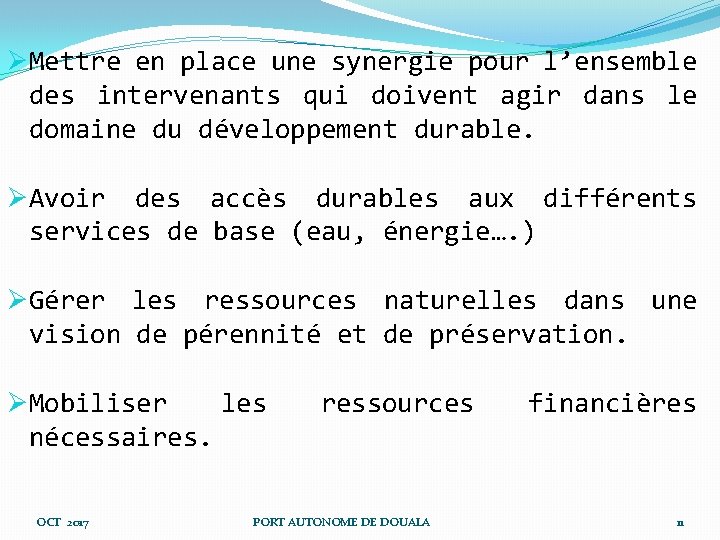 ➢Mettre en place une synergie pour l’ensemble des intervenants qui doivent agir dans le domaine du développement durable.

➢Avoir des accès durables aux différents services de base (eau, énergie….)

➢Gérer les ressources naturelles dans une vision de pérennité et de préservation.

➢Mobiliser les ressources financières nécessaires.

OCT 2017 PORT AUTONOME DE DOUALA 11